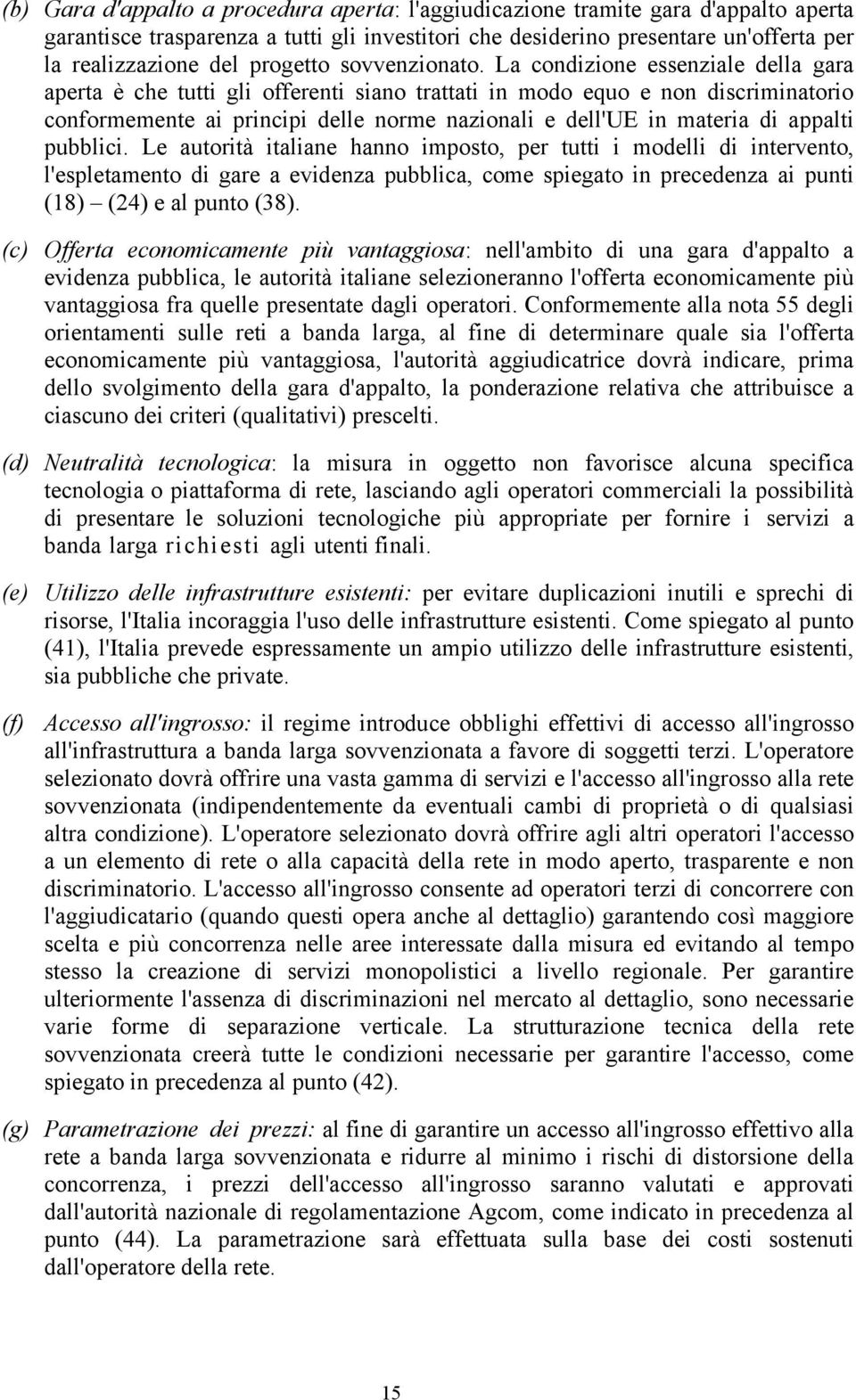 (b) Gara d'appalto a procedura aperta: l'aggiudicazione tramite gara d'appalto aperta garantisce trasparenza a tutti gli investitori che desiderino presentare un'offerta per la realizzazione del progetto sovvenzionato. La condizione essenziale della gara aperta è che tutti gli offerenti siano trattati in modo equo e non discriminatorio conformemente ai principi delle norme nazionali e dell'UE in materia di appalti pubblici. Le autorità italiane hanno imposto, per tutti i modelli di intervento, l'espletamento di gare a evidenza pubblica, come spiegato in precedenza ai punti (18) – (24) e al punto (38).

(c) Offerta economicamente più vantaggiosa: nell'ambito di una gara d'appalto a evidenza pubblica, le autorità italiane selezioneranno l'offerta economicamente più vantaggiosa fra quelle presentate dagli operatori. Conformemente alla nota 55 degli orientamenti sulle reti a banda larga, al fine di determinare quale sia l'offerta economicamente più vantaggiosa, l'autorità aggiudicatrice dovrà indicare, prima dello svolgimento della gara d'appalto, la ponderazione relativa che attribuisce a ciascuno dei criteri (qualitativi) prescelti.

(d) Neutralità tecnologica: la misura in oggetto non favorisce alcuna specifica tecnologia o piattaforma di rete, lasciando agli operatori commerciali la possibilità di presentare le soluzioni tecnologiche più appropriate per fornire i servizi a banda larga richiesti agli utenti finali.

(e) Utilizzo delle infrastrutture esistenti: per evitare duplicazioni inutili e sprechi di risorse, l'Italia incoraggia l'uso delle infrastrutture esistenti. Come spiegato al punto (41), l'Italia prevede espressamente un ampio utilizzo delle infrastrutture esistenti, sia pubbliche che private.

(f) Accesso all'ingrosso: il regime introduce obblighi effettivi di accesso all'ingrosso all'infrastruttura a banda larga sovvenzionata a favore di soggetti terzi. L'operatore selezionato dovrà offrire una vasta gamma di servizi e l'accesso all'ingrosso alla rete sovvenzionata (indipendentemente da eventuali cambi di proprietà o di qualsiasi altra condizione). L'operatore selezionato dovrà offrire agli altri operatori l'accesso a un elemento di rete o alla capacità della rete in modo aperto, trasparente e non discriminatorio. L'accesso all'ingrosso consente ad operatori terzi di concorrere con l'aggiudicatario (quando questi opera anche al dettaglio) garantendo così maggiore scelta e più concorrenza nelle aree interessate dalla misura ed evitando al tempo stesso la creazione di servizi monopolistici a livello regionale. Per garantire ulteriormente l'assenza di discriminazioni nel mercato al dettaglio, sono necessarie varie forme di separazione verticale. La strutturazione tecnica della rete sovvenzionata creerà tutte le condizioni necessarie per garantire l'accesso, come spiegato in precedenza al punto (42).

(g) Parametrazione dei prezzi: al fine di garantire un accesso all'ingrosso effettivo alla rete a banda larga sovvenzionata e ridurre al minimo i rischi di distorsione della concorrenza, i prezzi dell'accesso all'ingrosso saranno valutati e approvati dall'autorità nazionale di regolamentazione Agcom, come indicato in precedenza al punto (44). La parametrazione sarà effettuata sulla base dei costi sostenuti dall'operatore della rete.

15